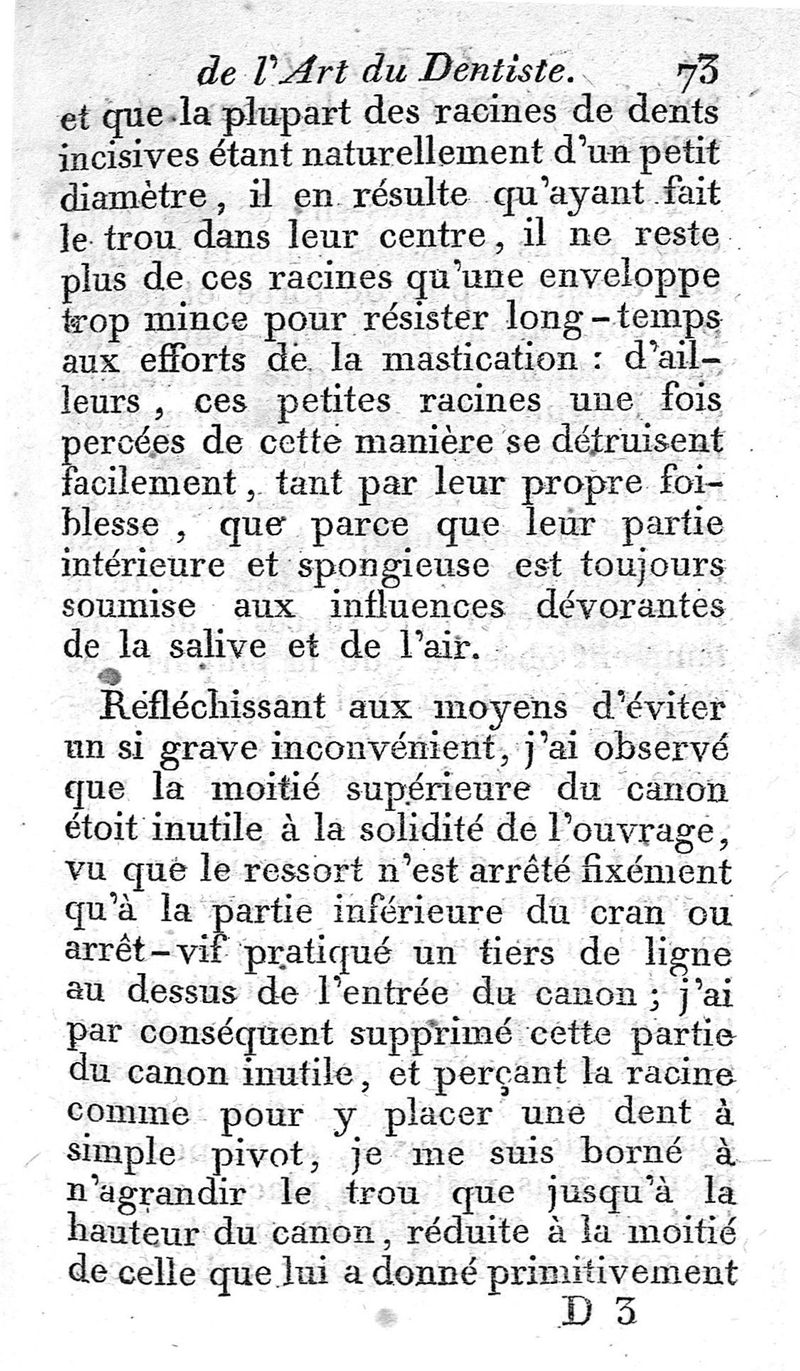 de l'Art du Dentiste. 73

et que la plupart des racines de dents incisives étant naturellement d'un petit diamètre, il en résulte qu'ayant fait le trou dans leur centre, il ne reste plus de ces racines qu'une enveloppe trop mince pour résister long-temps aux efforts de la mastication : d'ailleurs, ces petites racines une fois percées de cette manière se détruisent facilement, tant par leur propre foiblesse, que parce que leur partie intérieure et spongieuse est toujours soumise aux influences dévorantes de la salive et de l'air.

Réfléchissant aux moyens d'éviter un si grave inconvénient, j'ai observé que la moitié supérieure du canon étoit inutile à la solidité de l'ouvrage, vu que le ressort n'est arrêté fixément qu'à la partie inférieure du cran ou arrêt-vif pratiqué un tiers de ligne au dessus de l'entrée du canon ; j'ai par conséquent supprimé cette partie du canon inutile, et perçant la racine comme pour y placer une dent à simple pivot, je me suis borné à n'agrandir le trou que jusqu'à la hauteur du canon, réduite à la moitié de celle que lui a donné primitivement

D 3